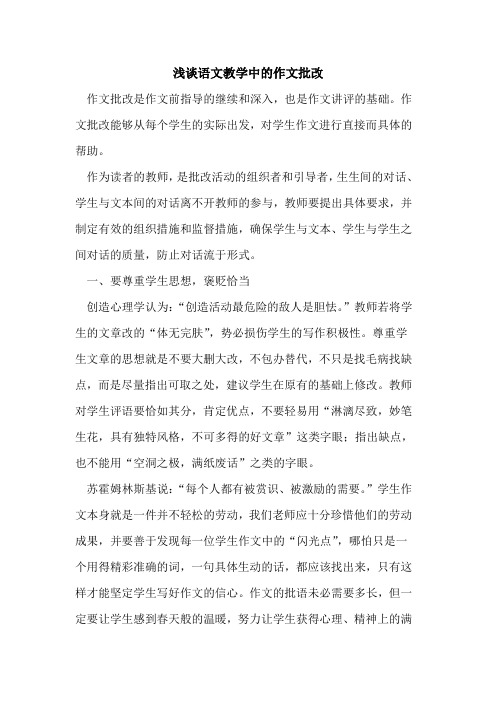 浅谈语文教学中的作文批改

作文批改是作文前指导的继续和深入，也是作文讲评的基础。作文批改能够从每个学生的实际出发，对学生作文进行直接而具体的帮助。

作为读者的教师，是批改活动的组织者和引导者，生生间的对话、学生与文本间的对话离不开教师的参与，教师要提出具体要求，并制定有效的组织措施和监督措施，确保学生与文本、学生与学生之间对话的质量，防止对话流于形式。

一、要尊重学生思想，褒贬恰当

创造心理学认为：“创造活动最危险的敌人是胆怯。”教师若将学生的文章改的“体无完肤”，势必损伤学生的写作积极性。尊重学生文章的思想就是不要大删大改，不包办替代，不只是找毛病找缺点，而是尽量指出可取之处，建议学生在原有的基础上修改。教师对学生评语要恰如其分，肯定优点，不要轻易用“淋漓尽致，妙笔生花，具有独特风格，不可多得的好文章”这类字眼；指出缺点，也不能用“空洞之极，满纸废话”之类的字眼。

苏霍姆林斯基说：“每个人都有被赏识、被激励的需要。”学生作文本身就是一件并不轻松的劳动，我们老师应十分珍惜他们的劳动成果，并要善于发现每一位学生作文中的“闪光点”，哪怕只是一个用得精彩准确的词，一句具体生动的话，都应该找出来，只有这样才能坚定学生写好作文的信心。作文的批语未必需要多长，但一定要让学生感到春天般的温暖，努力让学生获得心理、精神上的满